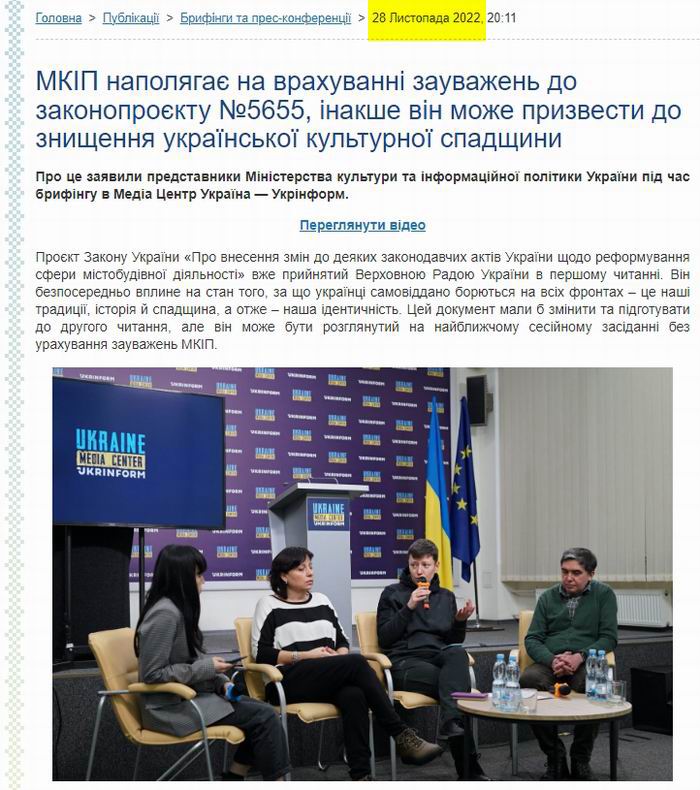 Головна > Публікації > Брифінги та прес-конференції > 28 Листопада 2022, 20:11

МКІП наполягає на врахуванні зауважень до законопроєкту №5655, інакше він може призвести до знищення української культурної спадщини

Про це заявили представники Міністерства культури та інформаційної політики України під час брифінгу в Медіа Центр Україна — Укрінформ.

Переглянути відео

Проєкт Закону України «Про внесення змін до деяких законодавчих актів України щодо реформування сфери містобудівної діяльності» вже прийнятий Верховною Радою України в першому читанні. Він безпосередньо вплине на стан того, за що українці самовіддано борються на всіх фронтах – це наші традиції, історія й спадщина, а отже – наша ідентичність. Цей документ мали б змінити та підготувати до другого читання, але він може бути розглянутий на найближчому сесійному засіданні без урахування зауважень МКІП.

UKRAINE MEDIA CENTER UKRINFORM

UKRAINE MEDIA CENTER UKRINFORM